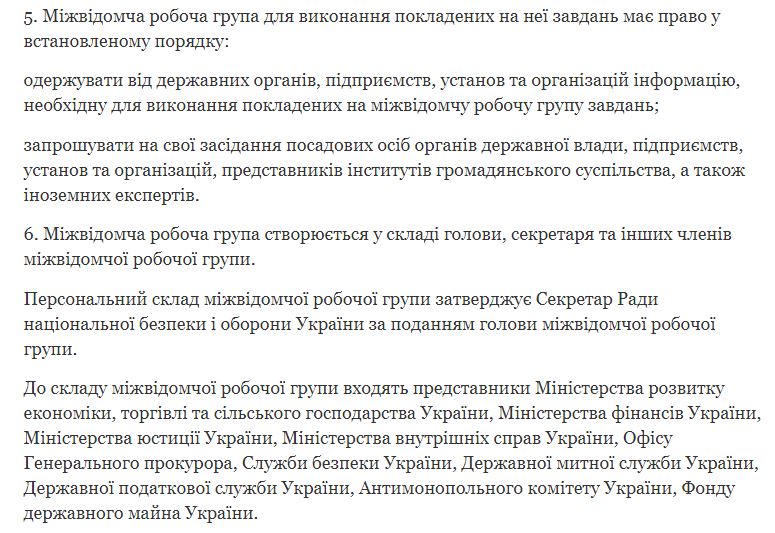 5. Міжвідомча робоча група для виконання покладених на неї завдань має право у встановленому порядку:

одержувати від державних органів, підприємств, установ та організацій інформацію, необхідну для виконання покладених на міжвідомчу робочу групу завдань;

запрошувати на свої засідання посадових осіб органів державної влади, підприємств, установ та організацій, представників інститутів громадянського суспільства, а також іноземних експертів.

6. Міжвідомча робоча група створюється у складі голови, секретаря та інших членів міжвідомчої робочої групи.

Персональний склад міжвідомчої робочої групи затверджує Секретар Ради національної безпеки і оборони України за поданням голови міжвідомчої робочої групи.

До складу міжвідомчої робочої групи входять представники Міністерства розвитку економіки, торгівлі та сільського господарства України, Міністерства фінансів України, Міністерства юстиції України, Міністерства внутрішніх справ України, Офісу Генерального прокурора, Служби безпеки України, Державної митної служби України, Державної податкової служби України, Антимонопольного комітету України, Фонду державного майна України.